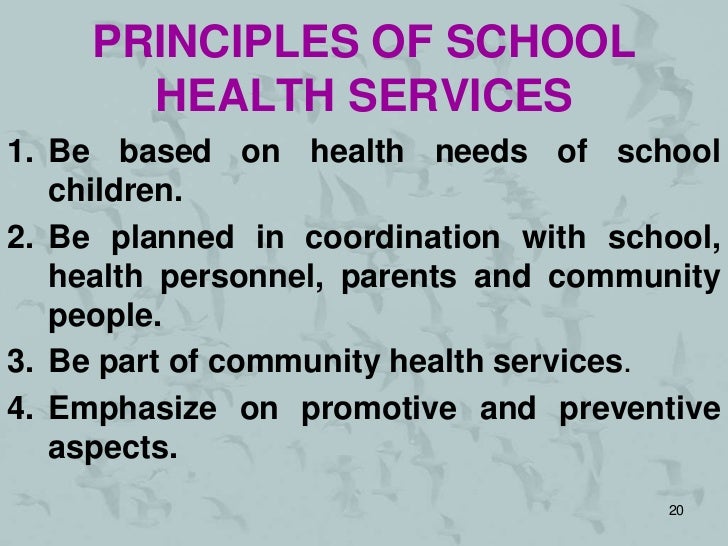 PRINCIPLES OF SCHOOL HEALTH SERVICES

1. Be based on health needs of school children.

2. Be planned in coordination with school, health personnel, parents and community people.

3. Be part of community health services.

4. Emphasize on promotive and preventive aspects.

20